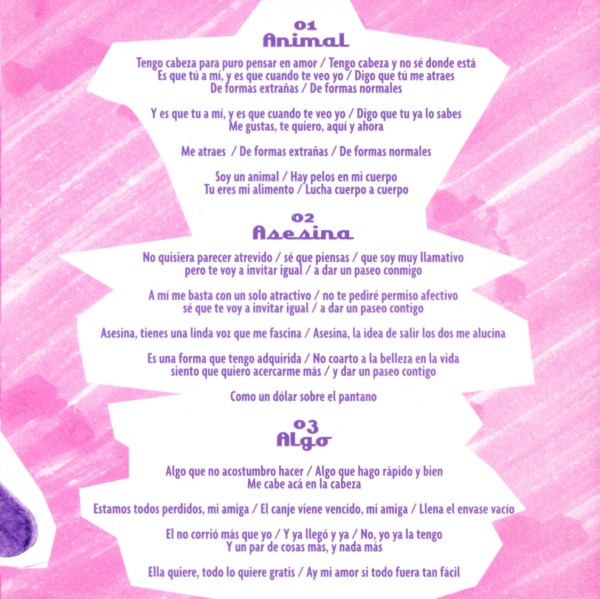 01
Animal

Tengo cabeza para puro pensar en amor / Tengo cabeza y no sé donde está
Es que tú a mí, y es que cuando te veo yo / Digo que tú me atraes
De formas extrañas / De formas normales

Y es que tu a mí, y es que cuando te veo yo / Digo que tu ya lo sabes
Me gustas, te quiero, aquí y ahora

Me atraes / De formas extrañas / De formas normales

Soy un animal / Hay pelos en mi cuerpo
Tu eres mi alimento / Lucha cuerpo a cuerpo

02
Asesina

No quisiera parecer atrevido / sé que piensas / que soy muy llamativo
pero te voy a invitar igual / a dar un paseo conmigo

A mí me basta con un solo atractivo / no te pediré permiso afectivo
sé que te voy a invitar igual / a dar un paseo contigo

Asesina, tienes una linda voz que me fascina / Asesina, la idea de salir los dos me alucina

Es una forma que tengo adquirida / No coarto a la belleza en la vida
siento que quiero acercarme más / y dar un paseo contigo

Como un dólar sobre el pantano

03
Algo

Algo que no acostumbro hacer / Algo que hago rápido y bien
Me cabe acá en la cabeza

Estamos todos perdidos, mi amiga / El canje viene vencido, mi amiga / Llena el envase vacío

El no corrió más que yo / Y ya llegó y ya / No, yo ya la tengo
Y un par de cosas más, y nada más

Ella quiere, todo lo quiere gratis / Ay mi amor si todo fuera tan fácil